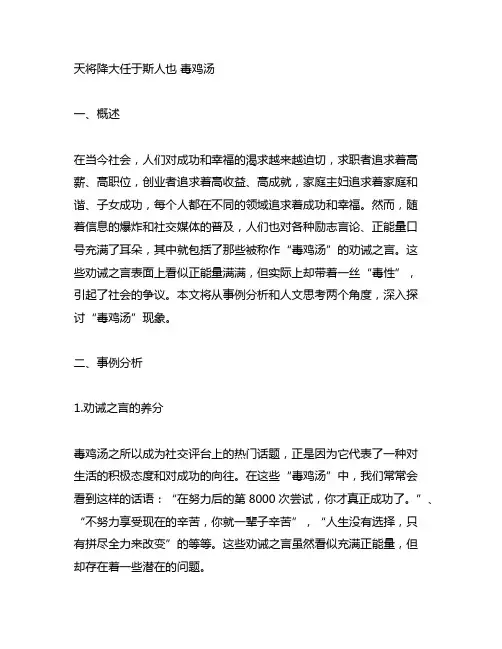 天将降大任于斯人也 毒鸡汤

一、概述

在当今社会，人们对成功和幸福的渴求越来越迫切，求职者追求着高薪、高职位，创业者追求着高收益、高成就，家庭主妇追求着家庭和谐、子女成功，每个人都在不同的领域追求着成功和幸福。然而，随着信息的爆炸和社交媒体的普及，人们也对各种励志言论、正能量口号充满了耳朵，其中就包括了那些被称作“毒鸡汤”的劝诫之言。这些劝诫之言表面上看似正能量满满，但实际上却带着一丝“毒性”，引起了社会的争议。本文将从事例分析和人文思考两个角度，深入探讨“毒鸡汤”现象。

二、事例分析

1.劝诫之言的养分

毒鸡汤之所以成为社交评台上的热门话题，正是因为它代表了一种对生活的积极态度和对成功的向往。在这些“毒鸡汤”中，我们常常会看到这样的话语：“在努力后的第 8000 次尝试，你才真正成功了。”、“不努力享受现在的辛苦，你就一辈子辛苦”，“人生没有选择，只有拼尽全力来改变”的等等。这些劝诫之言虽然看似充满正能量，但却存在着一些潜在的问题。